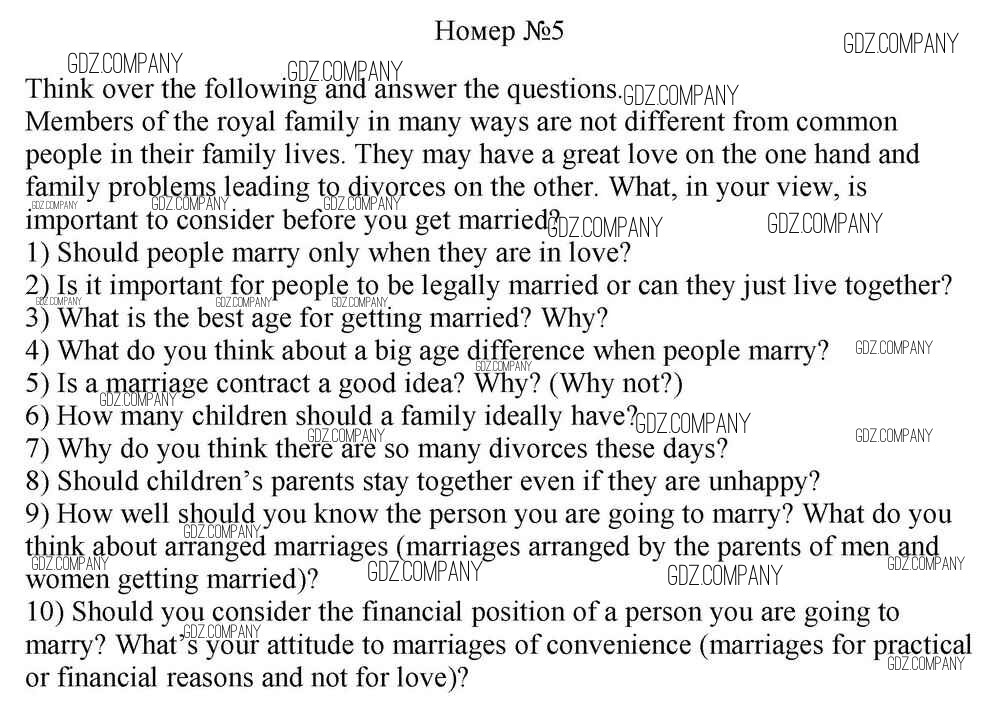 Номер №5

Think over the following and answer the questions.

Members of the royal family in many ways are not different from common people in their family lives. They may have a great love on the one hand and family problems leading to divorces on the other. What, in your view, is important to consider before you get married?

1) Should people marry only when they are in love?

2) Is it important for people to be legally married or can they just live together?

3) What is the best age for getting married? Why?

4) What do you think about a big age difference when people marry?

5) Is a marriage contract a good idea? Why? (Why not?)

6) How many children should a family ideally have?

7) Why do you think there are so many divorces these days?

8) Should children's parents stay together even if they are unhappy?

9) How well should you know the person you are going to marry? What do you think about arranged marriages (marriages arranged by the parents of men and women getting married)?

10) Should you consider the financial position of a person you are going to marry? What's your attitude to marriages of convenience (marriages for practical or financial reasons and not for love)?

GDZ.COMPANY